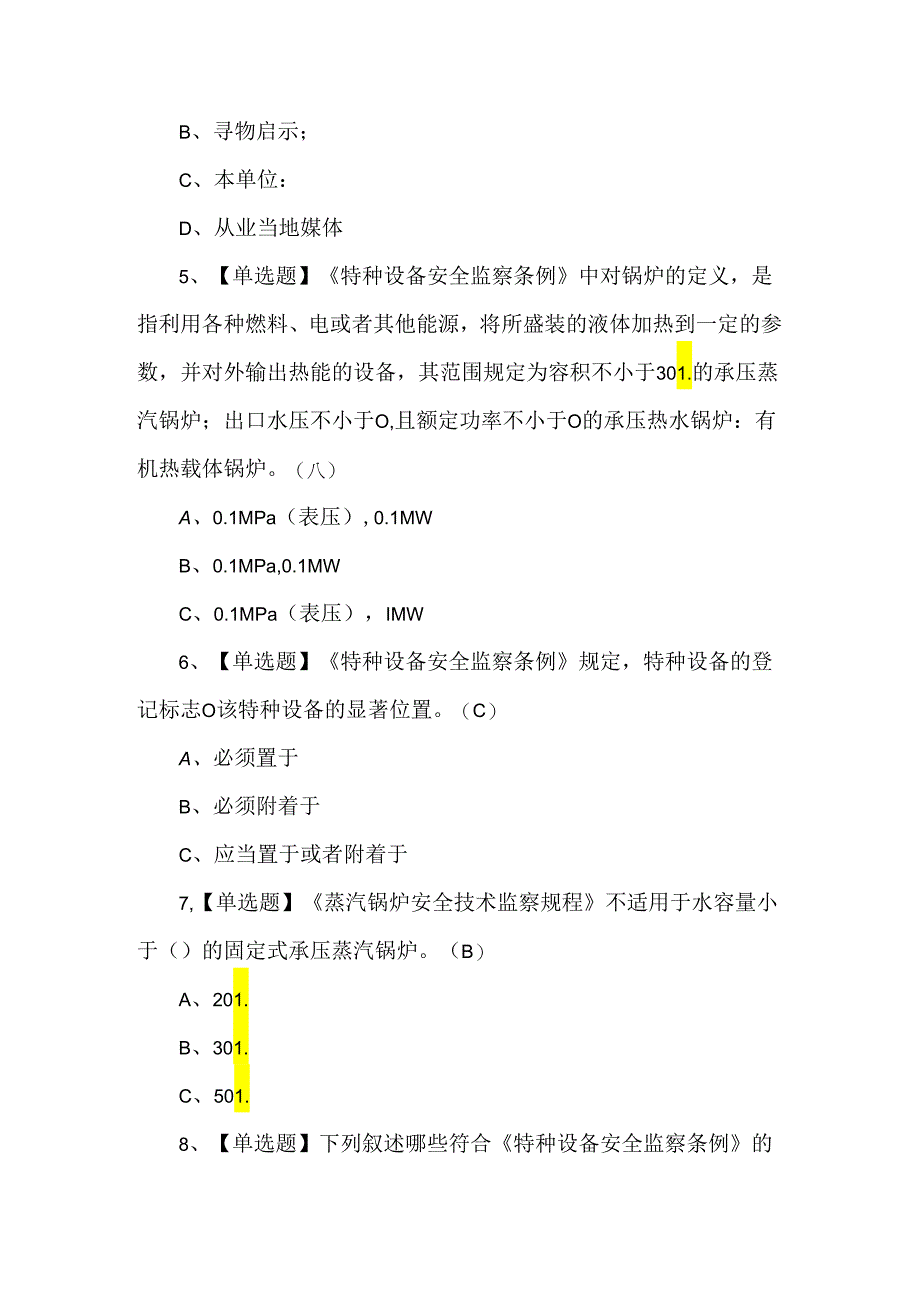 B、寻物启示；

C、本单位：

D、从业当地媒体

5、【单选题】《特种设备安全监察条例》中对锅炉的定义，是指利用各种燃料、电或者其他能源，将所盛装的液体加热到一定的参数，并对外输出热能的设备，其范围规定为容积不小于301.的承压蒸汽锅炉；出口水压不小于O,且额定功率不小于O的承压热水锅炉：有机热载体锅炉。（八）

A、0.1MPa（表压）, 0.1MW

B、0.1MPa,0.1MW

C、0.1MPa（表压），IMW

6、【单选题】《特种设备安全监察条例》规定，特种设备的登记标志O该特种设备的显著位置。（C）

A、必须置于

B、必须附着于

C、应当置于或者附着于

7,【单选题】《蒸汽锅炉安全技术监察规程》不适用于水容量小于（）的固定式承压蒸汽锅炉。（B）

A、201.

B、301.

C、501.

8、【单选题】下列叙述哪些符合《特种设备安全监察条例》的